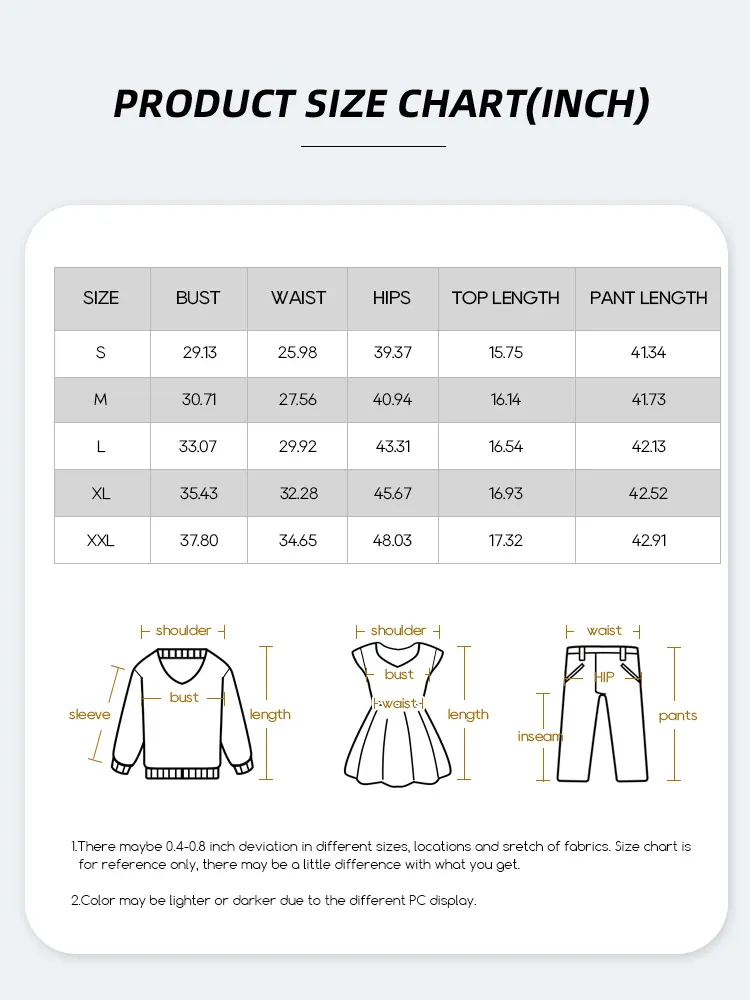 PRODUCT SIZE CHART(INCH)

| SIZE | BUST | WAIST | HIPS | TOP LENGTH | PANT LENGTH |
|---|---|---|---|---|---|
| S | 29.13 | 25.98 | 39.37 | 15.75 | 41.34 |
| M | 30.71 | 27.56 | 40.94 | 16.14 | 41.73 |
| L | 33.07 | 29.92 | 43.31 | 16.54 | 42.13 |
| XL | 35.43 | 32.28 | 45.67 | 16.93 | 42.52 |
| XXL | 37.80 | 34.65 | 48.03 | 17.32 | 42.91 |

shoulder
sleeve
bust
length

shoulder
bust
waist
length

waist
HIP
inseam
pants

1.There maybe 0.4-0.8 inch deviation in different sizes, locations and sretch of fabrics. Size chart is for reference only, there may be a little difference with what you get.

2.Color may be lighter or darker due to the different PC display.